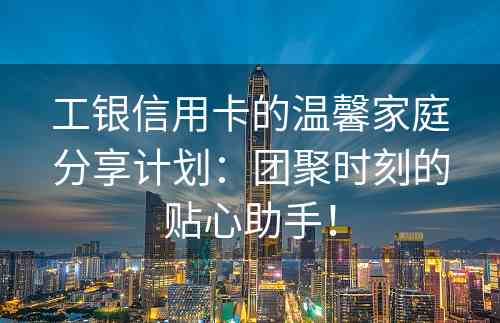 工银信用卡的温馨家庭分享计划：团聚时刻的贴心助手！